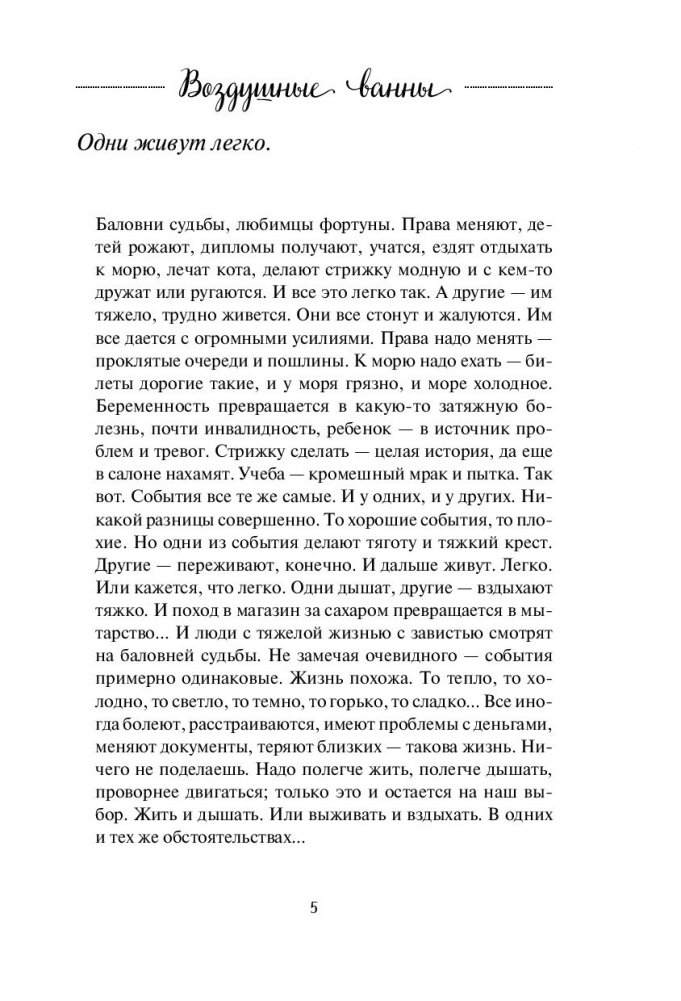 Воздушные ванны

Одни живут легко.

Баловни судьбы, любимцы фортуны. Права меняют, детей рожают, дипломы получают, учатся, ездят отдыхать к морю, лечат кота, делают стрижку модную и с кем-то дружат или ругаются. И все это легко так. А другие — им тяжело, трудно живется. Они все стонут и жалуются. Им все дается с огромными усилиями. Права надо менять — проклятые очереди и пошлины. К морю надо ехать — билеты дорогие такие, и у моря грязно, и море холодное. Беременность превращается в какую-то затяжную болезнь, почти инвалидность, ребенок — в источник проблем и тревог. Стрижку сделать — целая история, да еще в салоне нахамят. Учеба — кромешный мрак и пытка. Так вот. События все те же самые. И у одних, и у других. Никакой разницы совершенно. То хорошие события, то плохие. Но одни из события делают тяготу и тяжкий крест. Другие — переживают, конечно. И дальше живут. Легко. Или кажется, что легко. Одни дышат, другие — вздыхают тяжко. И поход в магазин за сахаром превращается в мытарство... И люди с тяжелой жизнью с завистью смотрят на баловней судьбы. Не замечая очевидного — события примерно одинаковые. Жизнь похожа. То тепло, то холодно, то светло, то темно, то горько, то сладко... Все иногда болеют, расстраиваются, имеют проблемы с деньгами, меняют документы, теряют близких — такова жизнь. Ничего не поделаешь. Надо полегче жить, полегче дышать, проворнее двигаться; только это и остается на наш выбор. Жить и дышать. Или выживать и вздыхать. В одних и тех же обстоятельствах...

5